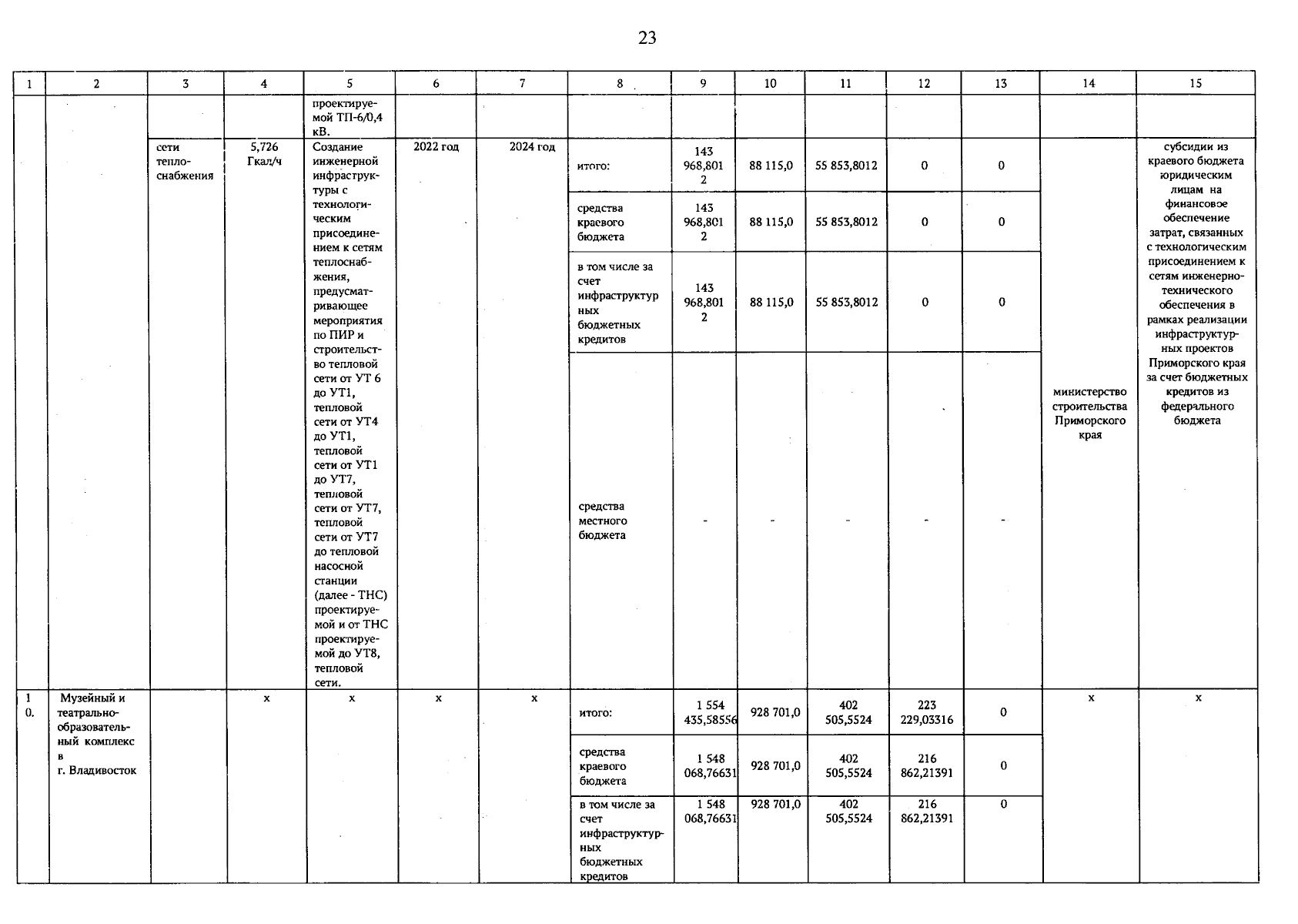 23

| 1 | 2 | 3 | 4 | 5 | 6 | 7 | 8 | 9 | 10 | 11 | 12 | 13 | 14 | 15 |
|---|---|---|---|---|---|---|---|---|---|---|---|---|---|---|
| | | | | проектируемой ТП-6/0,4 кВ. | | | | | | | | | | |
| | | сети теплоснабжения | 5,726 Гкал/ч | Создание инженерной инфраструктуры с технологическим присоединением к сетям теплоснабжения, предусматривающее мероприятия по ПИР и строительство тепловой сети от УТ 6 до УТ1, тепловой сети от УТ4 до УТ1, тепловой сети от УТ1 до УТ7, тепловой сети от УТ7, тепловой сети от УТ7 до тепловой насосной станции (далее - ТНС) проектируемой и от ТНС проектируемой до УТ8, тепловой сети. | 2022 год | 2024 год | итого: | 143 968,8012 | 88 115,0 | 55 853,8012 | 0 | 0 | министерство строительства Приморского края | субсидии из краевого бюджета юридическим лицам на финансовое обеспечение затрат, связанных с технологическим присоединением к сетям инженерно-технического обеспечения в рамках реализации инфраструктурных проектов Приморского края за счет бюджетных кредитов из федерального бюджета |
| | | | | | | | средства краевого бюджета | 143 968,8012 | 88 115,0 | 55 853,8012 | 0 | 0 | | |
| | | | | | | | в том числе за счет инфраструктурных бюджетных кредитов | 143 968,8012 | 88 115,0 | 55 853,8012 | 0 | 0 | | |
| | | | | | | | средства местного бюджета | - | - | - | - | - | | |
| 10. | Музейный и театрально-образовательный комплекс в г. Владивосток | | x | x | x | x | итого: | 1 554 435,58556 | 928 701,0 | 402 505,5524 | 223 229,03316 | 0 | x | x |
| | | | | | | | средства краевого бюджета | 1 548 068,76631 | 928 701,0 | 402 505,5524 | 216 862,21391 | 0 | | |
| | | | | | | | в том числе за счет инфраструктурных бюджетных кредитов | 1 548 068,76631 | 928 701,0 | 402 505,5524 | 216 862,21391 | 0 | | |